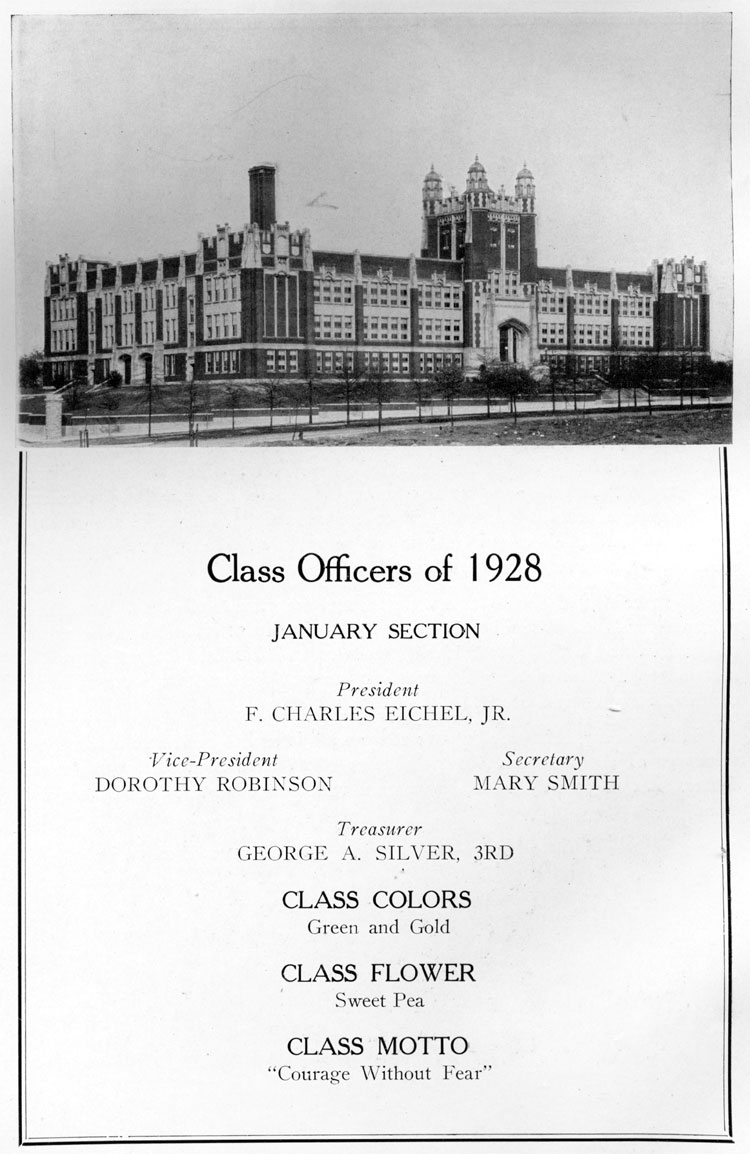 Class Officers of 1928

JANUARY SECTION

President
F. CHARLES EICHEL, JR.

Vice-President
DOROTHY ROBINSON

Secretary
MARY SMITH

Treasurer
GEORGE A. SILVER, 3RD

CLASS COLORS
Green and Gold

CLASS FLOWER
Sweet Pea

CLASS MOTTO
"Courage Without Fear"